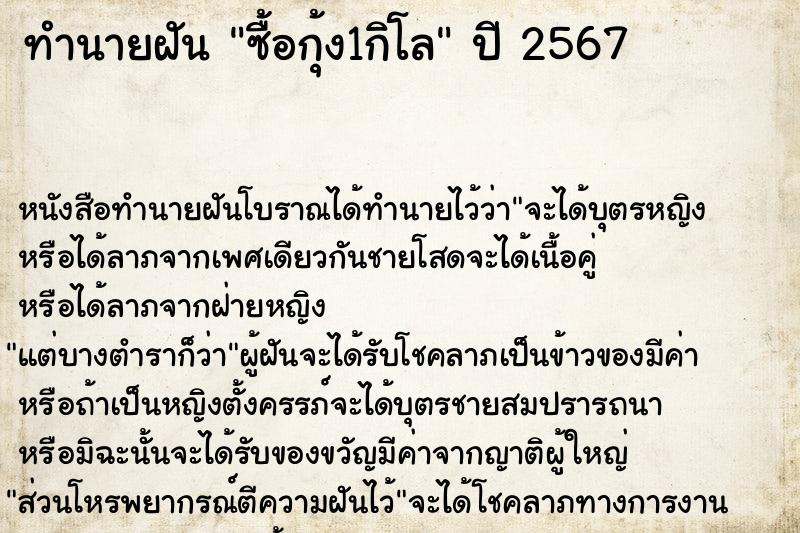 ทำนายฝัน "ซื้อกุ้ง1กิโล" ปี 2567

หนังสือทำนายฝันโบราณได้ทำนายไว้ว่า"จะได้บุตรหญิง หรือได้ลาภจากเพศเดียวกันชายโสดจะได้เนื้อคู่ หรือได้ลาภจากฝ่ายหญิง
"แต่บางตำราก็ว่า"ผู้ฝันจะได้รับโชคลาภเป็นข้าวของมีค่า หรือถ้าเป็นหญิงตั้งครรภ์จะได้บุตรชายสมปรารถนา หรือมิฉะนั้นจะได้รับของขวัญมีค่าจากญาติผู้ใหญ่
"ส่วนโหรพยากรณ์ตีความฝันไว้"จะได้โชคลาภทางการงาน